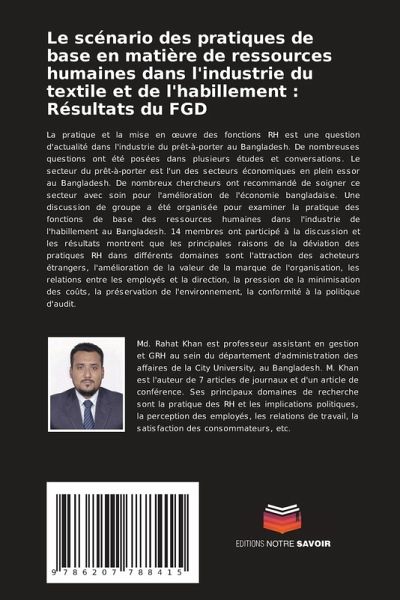 Le scénario des pratiques de base en matière de ressources humaines dans l'industrie du textile et de l'habillement : Résultats du FGD

La pratique et la mise en œuvre des fonctions RH est une question d'actualité dans l'industrie du prêt-à-porter au Bangladesh. De nombreuses questions ont été posées dans plusieurs études et conversations. Le secteur du prêt-à-porter est l'un des secteurs économiques en plein essor au Bangladesh. De nombreux chercheurs ont recommandé de soigner ce secteur avec soin pour l'amélioration de l'économie bangladaise. Une discussion de groupe a été organisée pour examiner la pratique des fonctions de base des ressources humaines dans l'industrie de l'habillement au Bangladesh. 14 membres ont participé à la discussion et les résultats montrent que les principales raisons de la déviation des pratiques RH dans différents domaines sont l'attraction des acheteurs étrangers, l'amélioration de la valeur de la marque de l'organisation, les relations entre les employés et la direction, la pression de la minimisation des coûts, la préservation de l'environnement, la conformité à la politique d'audit.

Md. Rahat Khan est professeur assistant en gestion et GRH au sein du département d'administration des affaires de la City University, au Bangladesh. M. Khan est l'auteur de 7 articles de journaux et d'un article de conférence. Ses principaux domaines de recherche sont la pratique des RH et les implications politiques, la perception des employés, les relations de travail, la satisfaction des consommateurs, etc.

9 786207 788415

EDITIONS NOTRE SAVOIR